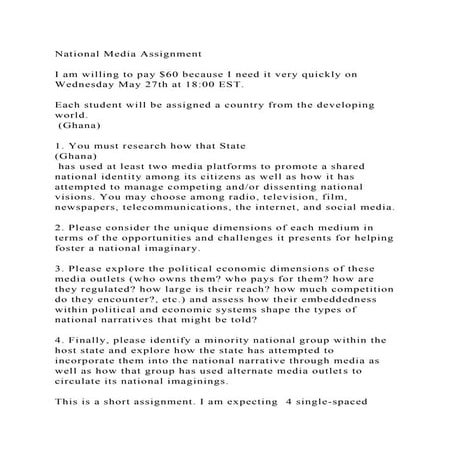 National Media Assignment

I am willing to pay $60 because I need it very quickly on Wednesday May 27th at 18:00 EST.

Each student will be assigned a country from the developing world.
(Ghana)

1. You must research how that State
(Ghana)
has used at least two media platforms to promote a shared national identity among its citizens as well as how it has attempted to manage competing and/or dissenting national visions. You may choose among radio, television, film, newspapers, telecommunications, the internet, and social media.

2. Please consider the unique dimensions of each medium in terms of the opportunities and challenges it presents for helping foster a national imaginary.

3. Please explore the political economic dimensions of these media outlets (who owns them? who pays for them? how are they regulated? how large is their reach? how much competition do they encounter?, etc.) and assess how their embeddedness within political and economic systems shape the types of national narratives that might be told?

4. Finally, please identify a minority national group within the host state and explore how the state has attempted to incorporate them into the national narrative through media as well as how that group has used alternate media outlets to circulate its national imaginings.

This is a short assignment. I am expecting 4 single-spaced